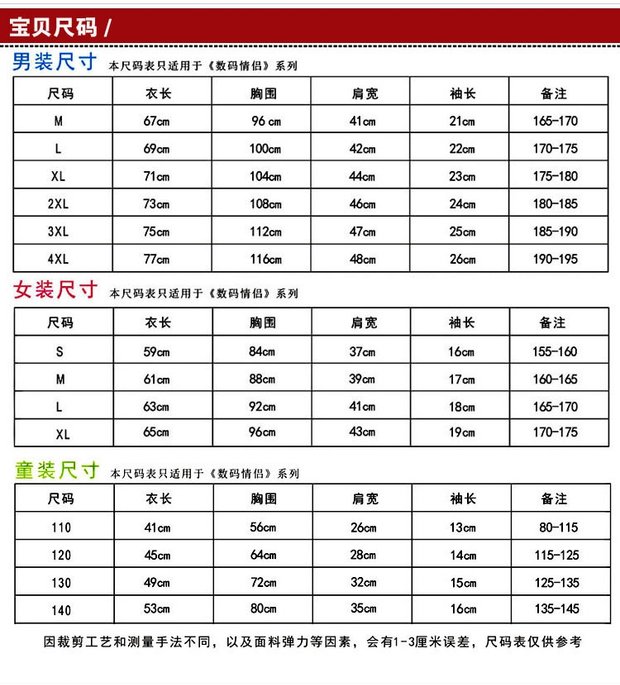 宝贝尺码 /

男装尺寸 本尺码表只适用于《数码情侣》系列

| 尺码 | 衣长 | 胸围 | 肩宽 | 袖长 | 备注 |
|---|---|---|---|---|---|
| M | 67cm | 96 cm | 41cm | 21cm | 165-170 |
| L | 69cm | 100cm | 42cm | 22cm | 170-175 |
| XL | 71cm | 104cm | 44cm | 23cm | 175-180 |
| 2XL | 73cm | 108cm | 46cm | 24cm | 180-185 |
| 3XL | 75cm | 112cm | 47cm | 25cm | 185-190 |
| 4XL | 77cm | 116cm | 48cm | 26cm | 190-195 |

女装尺寸 本尺码表只适用于《数码情侣》系列

| 尺码 | 衣长 | 胸围 | 肩宽 | 袖长 | 备注 |
|---|---|---|---|---|---|
| S | 59cm | 84cm | 37cm | 16cm | 155-160 |
| M | 61cm | 88cm | 39cm | 17cm | 160-165 |
| L | 63cm | 92cm | 41cm | 18cm | 165-170 |
| XL | 65cm | 96cm | 43cm | 19cm | 170-175 |

童装尺寸 本尺码表只适用于《数码情侣》系列

| 尺码 | 衣长 | 胸围 | 肩宽 | 袖长 | 备注 |
|---|---|---|---|---|---|
| 110 | 41cm | 56cm | 26cm | 13cm | 80-115 |
| 120 | 45cm | 64cm | 28cm | 14cm | 115-125 |
| 130 | 49cm | 72cm | 32cm | 15cm | 125-135 |
| 140 | 53cm | 80cm | 35cm | 16cm | 135-145 |

因裁剪工艺和测量手法不同，以及面料弹力等因素，会有1-3厘米误差，尺码表仅供参考